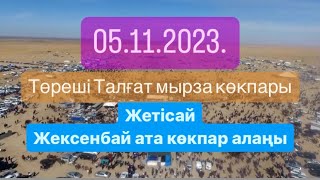 05.11.2023.

Төреші Талғат мырза көкпары

Жетісай

Жексенбай ата көкпар алаңы